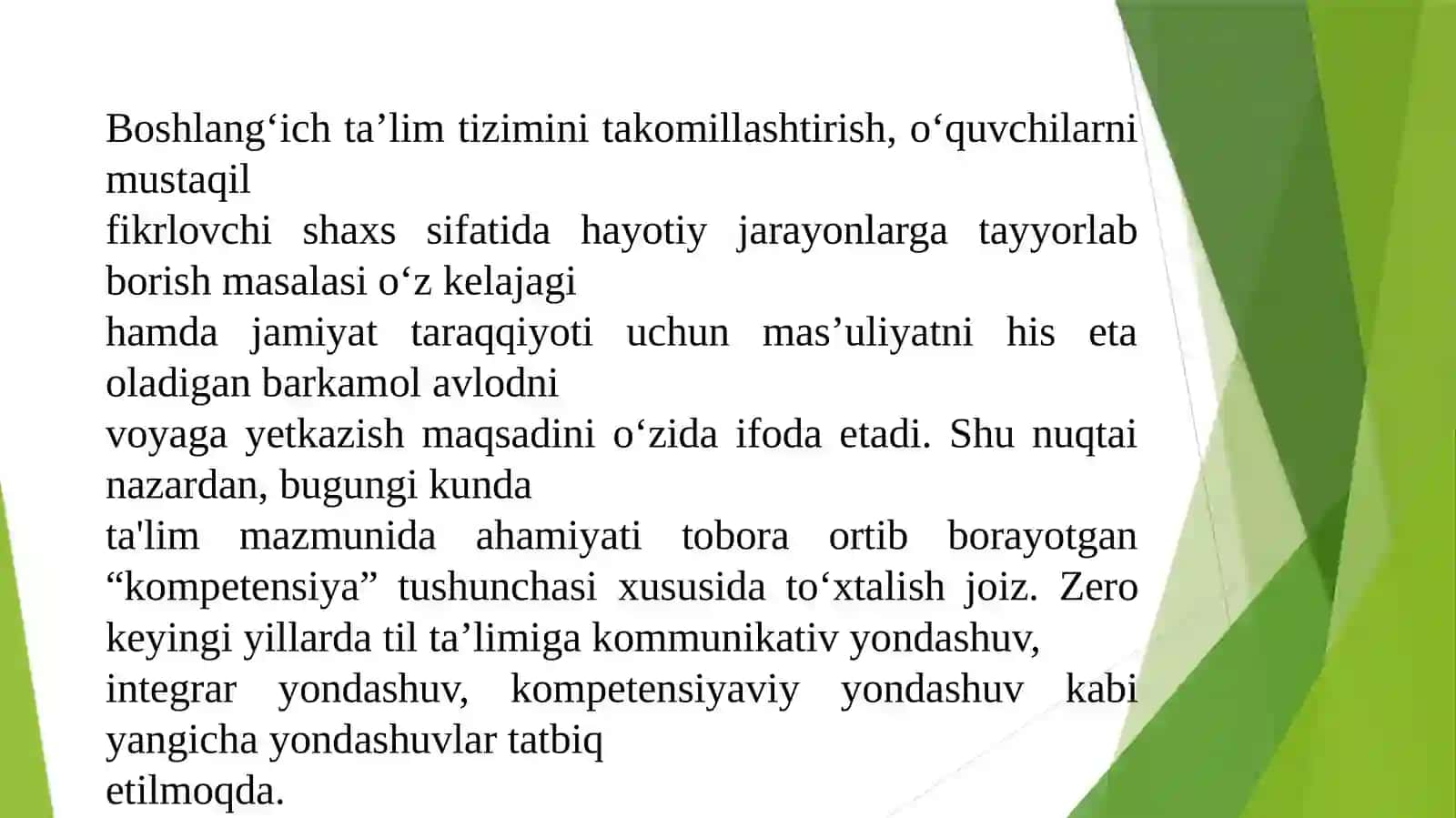 Boshlang‘ich ta’lim tizimini takomillashtirish, o‘quvchilarni mustaqil
fikrlovchi shaxs sifatida hayotiy jarayonlarga tayyorlab borish masalasi o‘z kelajagi
hamda jamiyat taraqqiyoti uchun mas’uliyatni his eta oladigan barkamol avlodni
voyaga yetkazish maqsadini o‘zida ifoda etadi. Shu nuqtai nazardan, bugungi kunda
ta'lim mazmunida ahamiyati tobora ortib borayotgan “kompetensiya” tushunchasi xususida to‘xtalish joiz. Zero keyingi yillarda til ta’limiga kommunikativ yondashuv,
integrar yondashuv, kompetensiyaviy yondashuv kabi yangicha yondashuvlar tatbiq
etilmoqda.